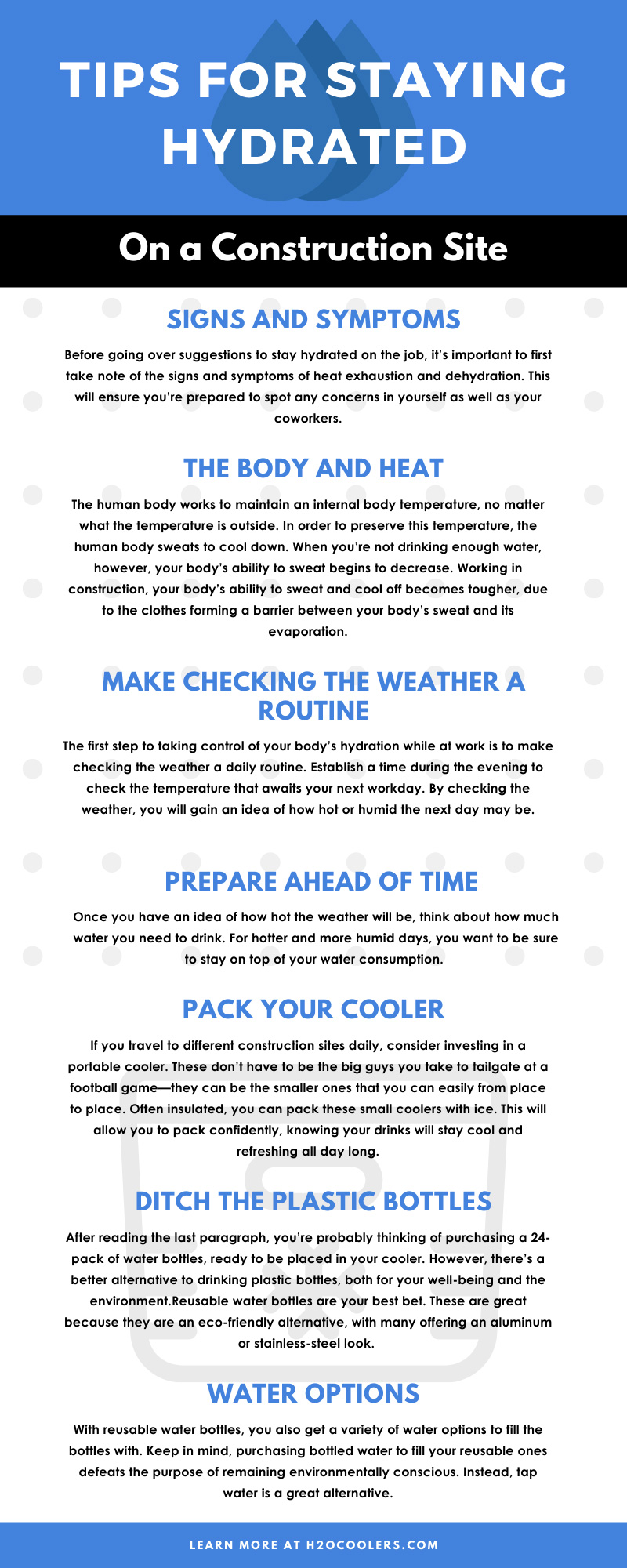 TIPS FOR STAYING HYDRATED

On a Construction Site

SIGNS AND SYMPTOMS

Before going over suggestions to stay hydrated on the job, it's important to first take note of the signs and symptoms of heat exhaustion and dehydration. This will ensure you're prepared to spot any concerns in yourself as well as your coworkers.

THE BODY AND HEAT

The human body works to maintain an internal body temperature, no matter what the temperature is outside. In order to preserve this temperature, the human body sweats to cool down. When you're not drinking enough water, however, your body's ability to sweat begins to decrease. Working in construction, your body's ability to sweat and cool off becomes tougher, due to the clothes forming a barrier between your body's sweat and its evaporation.

MAKE CHECKING THE WEATHER A ROUTINE

The first step to taking control of your body's hydration while at work is to make checking the weather a daily routine. Establish a time during the evening to check the temperature that awaits your next workday. By checking the weather, you will gain an idea of how hot or humid the next day may be.

PREPARE AHEAD OF TIME

Once you have an idea of how hot the weather will be, think about how much water you need to drink. For hotter and more humid days, you want to be sure to stay on top of your water consumption.

PACK YOUR COOLER

If you travel to different construction sites daily, consider investing in a portable cooler. These don't have to be the big guys you take to tailgate at a football game—they can be the smaller ones that you can easily from place to place. Often insulated, you can pack these small coolers with ice. This will allow you to pack confidently, knowing your drinks will stay cool and refreshing all day long.

DITCH THE PLASTIC BOTTLES

After reading the last paragraph, you're probably thinking of purchasing a 24-pack of water bottles, ready to be placed in your cooler. However, there's a better alternative to drinking plastic bottles, both for your well-being and the environment.Reusable water bottles are your best bet. These are great because they are an eco-friendly alternative, with many offering an aluminum or stainless-steel look.

WATER OPTIONS

With reusable water bottles, you also get a variety of water options to fill the bottles with. Keep in mind, purchasing bottled water to fill your reusable ones defeats the purpose of remaining environmentally conscious. Instead, tap water is a great alternative.

LEARN MORE AT H2OCOOLERS.COM